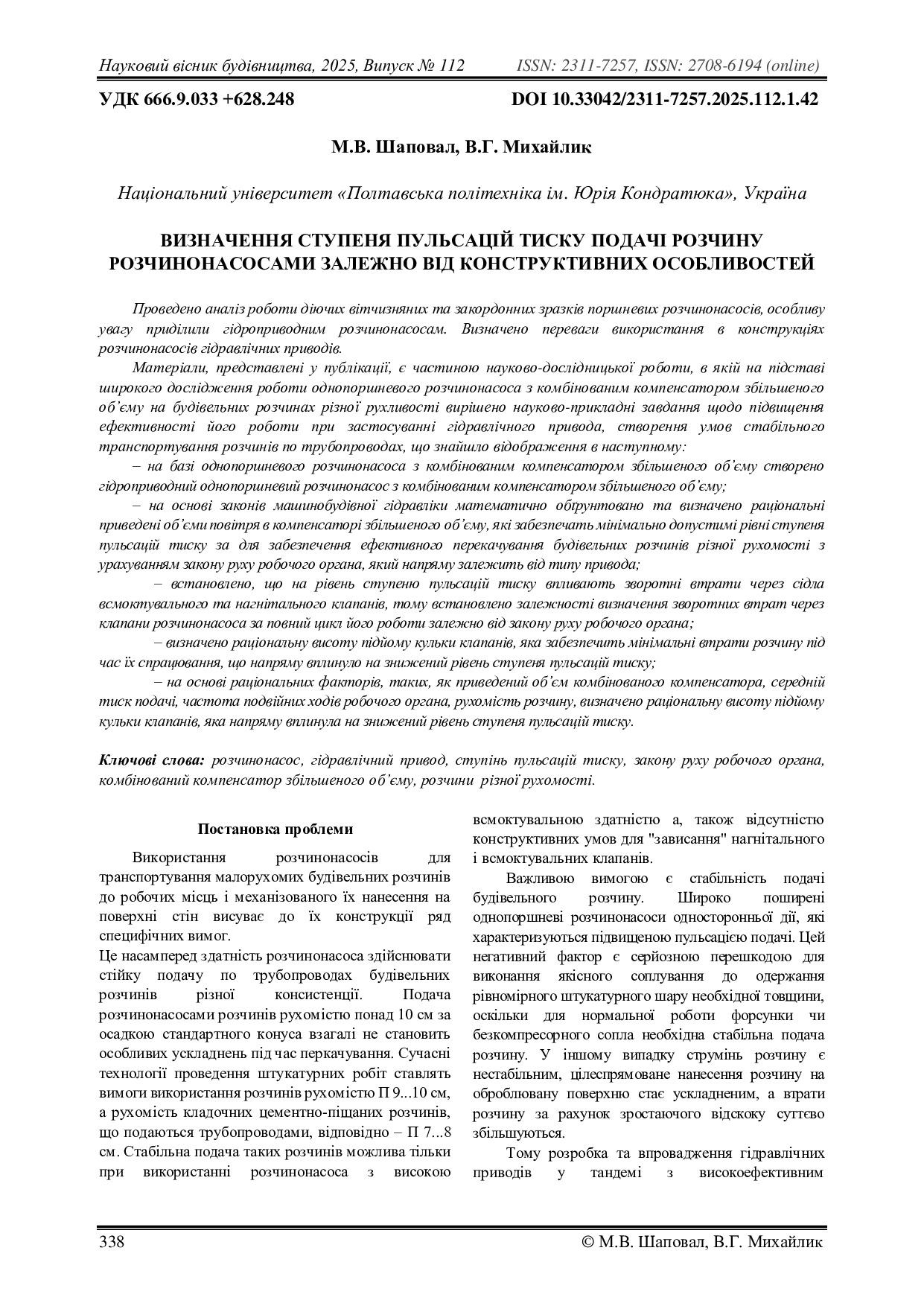 Науковий вісник будівництва, 2025, Випуск № 112 ISSN: 2311-7257, ISSN: 2708-6194 (online)

УДК 666.9.033 +628.248 DOI 10.33042/2311-7257.2025.112.1.42

М.В. Шаповал, В.Г. Михайлик

Національний університет «Полтавська політехніка ім. Юрія Кондратюка», Україна

ВИЗНАЧЕННЯ СТУПЕНЯ ПУЛЬСАЦІЙ ТИСКУ ПОДАЧІ РОЗЧИНУ РОЗЧИНОНАСОСАМИ ЗАЛЕЖНО ВІД КОНСТРУКТИВНИХ ОСОБЛИВОСТЕЙ

Проведено аналіз роботи діючих вітчизняних та закордонних зразків поршневих розчинонасосів, особливу увагу приділили гідроприводним розчинонасосам. Визначено переваги використання в конструкціях розчинонасосів гідравлічних приводів.

Матеріали, представлені у публікації, є частиною науково-дослідницької роботи, в якій на підставі широкого дослідження роботи однопоршневого розчинонасоса з комбінованим компенсатором збільшеного об'єму на будівельних розчинах різної рухливості вирішено науково-прикладні завдання щодо підвищення ефективності його роботи при застосуванні гідравлічного привода, створення умов стабільного транспортування розчинів по трубопроводах, що знайшло відображення в наступному:

– на базі однопоршневого розчинонасоса з комбінованим компенсатором збільшеного об'єму створено гідроприводний однопоршневий розчинонасос з комбінованим компенсатором збільшеного об'єму;

– на основі законів машинобудівної гідравліки математично обґрунтовано та визначено раціональні приведені об'єми повітря в компенсаторі збільшеного об'єму, які забезпечать мінімально допустимі рівні ступеня пульсацій тиску за для забезпечення ефективного перекачування будівельних розчинів різної рухомості з урахуванням закону руху робочого органа, який напряму залежить від типу привода;

– встановлено, що на рівень ступеню пульсацій тиску впливають зворотні втрати через сідла всмоктувального та нагнітального клапанів, тому встановлено залежності визначення зворотних втрат через клапани розчинонасоса за повний цикл його роботи залежно від закону руху робочого органа;

– визначено раціональну висоту підйому кульки клапанів, яка забезпечить мінімальні втрати розчину під час їх спрацювання, що напряму вплинуло на знижений рівень ступеня пульсацій тиску;

– на основі раціональних факторів, таких, як приведений об'єм комбінованого компенсатора, середній тиск подачі, частота подвійних ходів робочого органа, рухомість розчину, визначено раціональну висоту підйому кульки клапанів, яка напряму вплинула на знижений рівень ступеня пульсацій тиску.

Ключові слова: розчинонасос, гідравлічний привод, ступінь пульсацій тиску, закону руху робочого органа, комбінований компенсатор збільшеного об'єму, розчини різної рухомості.

Постановка проблеми

Використання розчинонасосів для транспортування малорухомих будівельних розчинів до робочих місць і механізованого їх нанесення на поверхні стін висуває до їх конструкції ряд специфічних вимог.

Це насамперед здатність розчинонасоса здійснювати стійку подачу по трубопроводах будівельних розчинів різної консистенції. Подача розчинонасосами розчинів рухомістю понад 10 см за осадкою стандартного конуса взагалі не становить особливих ускладнень під час перкачування. Сучасні технології проведення штукатурних робіт ставлять вимоги використання розчинів рухомістю П 9...10 см, а рухомість кладочних цементно-піщаних розчинів, що подаються трубопроводами, відповідно – П 7...8 см. Стабільна подача таких розчинів можлива тільки при використанні розчинонасоса з високою всмоктувальною здатністю а, також відсутністю конструктивних умов для "зависання" нагнітального і всмоктувальних клапанів.

Важливою вимогою є стабільність подачі будівельного розчину. Широко поширені однопоршневі розчинонасоси односторонньої дії, які характеризуються підвищеною пульсацією подачі. Цей негативний фактор є серйозною перешкодою для виконання якісного соплування до одержання рівномірного штукатурного шару необхідної товщини, оскільки для нормальної роботи форсунки чи безкомпресорного сопла необхідна стабільна подача розчину. У іншому випадку струмінь розчину є нестабільним, цілеспрямоване нанесення розчину на оброблювану поверхню стає ускладненим, а втрати розчину за рахунок зростаючого відскоку суттєво збільшуються.

Тому розробка та впровадження гідравлічних приводів у тандемі з високоефективним

338 © М.В. Шаповал, В.Г. Михайлик